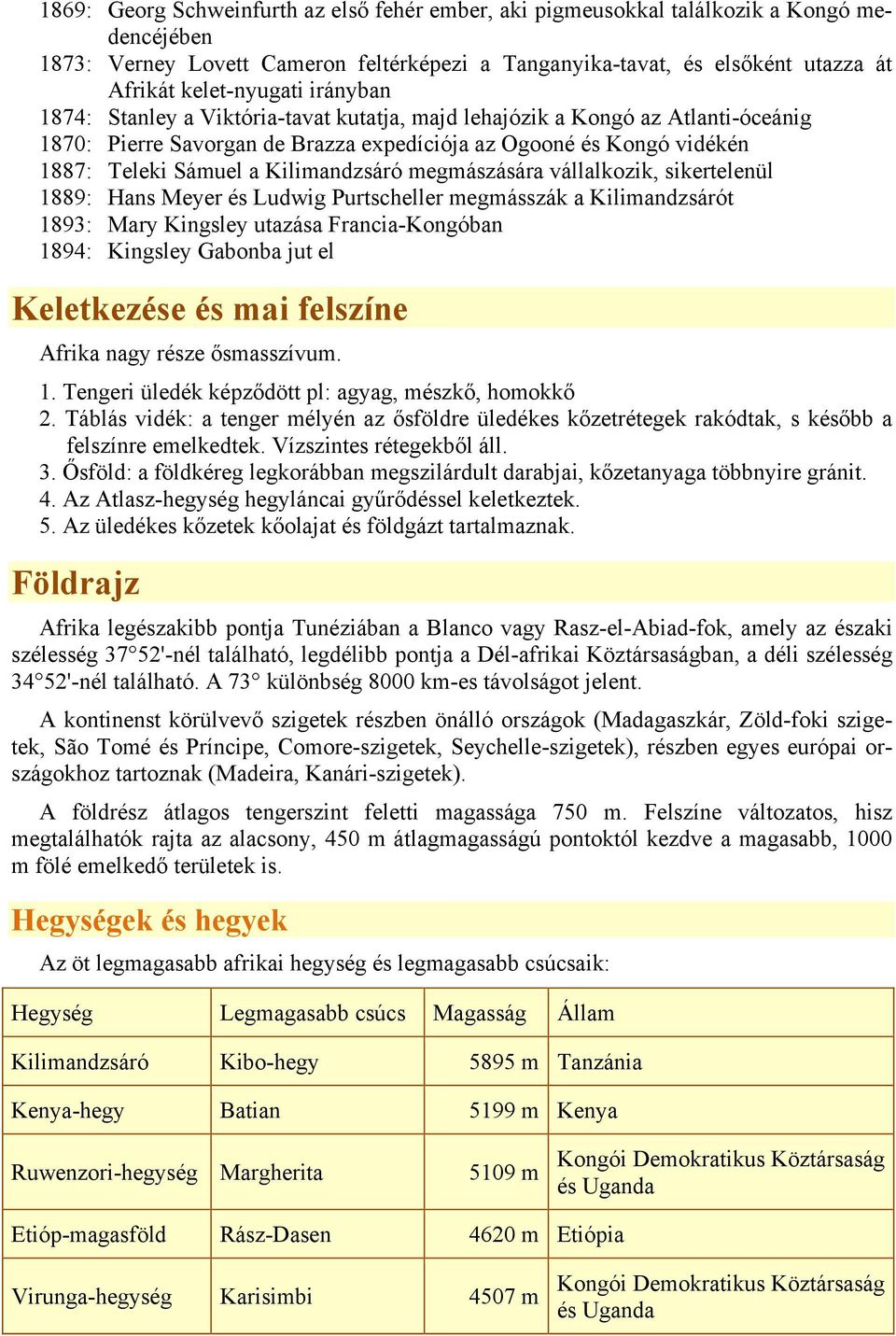 1869: Georg Schweinfurth az első fehér ember, aki pigmeusokkal találkozik a Kongó medencéjében
1873: Verney Lovett Cameron feltérképezi a Tanganyika-tavat, és elsőként utazza át Afrikát kelet-nyugati irányban
1874: Stanley a Viktória-tavat kutatja, majd lehajózik a Kongó az Atlanti-óceánig
1870: Pierre Savorgan de Brazza expedíciója az Ogooné és Kongó vidékén
1887: Teleki Sámuel a Kilimandzsáró megmászására vállalkozik, sikertelenül
1889: Hans Meyer és Ludwig Purtscheller megmásszák a Kilimandzsárót
1893: Mary Kingsley utazása Francia-Kongóban
1894: Kingsley Gabonba jut el

Keletkezése és mai felszíne

Afrika nagy része ősmasszívum.

1. Tengeri üledék képződött pl: agyag, mészkő, homokkő
2. Táblás vidék: a tenger mélyén az ősföldre üledékes kőzetrétegek rakódtak, s később a felszínre emelkedtek. Vízszintes rétegekből áll.
3. Ősföld: a földkéreg legkorábban megszilárdult darabjai, kőzetanyaga többnyire gránit.
4. Az Atlasz-hegység hegyláncai gyűrődéssel keletkeztek.
5. Az üledékes kőzetek kőolajat és földgázt tartalmaznak.

Földrajz

Afrika legészakibb pontja Tunéziában a Blanco vagy Rasz-el-Abiad-fok, amely az északi szélesség 37°52'-nél található, legdélibb pontja a Dél-afrikai Köztársaságban, a déli szélesség 34°52'-nél található. A 73° különbség 8000 km-es távolságot jelent.

A kontinenst körülvevő szigetek részben önálló országok (Madagaszkár, Zöld-foki szigetek, São Tomé és Príncipe, Comore-szigetek, Seychelle-szigetek), részben egyes európai országokhoz tartoznak (Madeira, Kanári-szigetek).

A földrész átlagos tengerszint feletti magassága 750 m. Felszíne változatos, hisz megtalálhatók rajta az alacsony, 450 m átlagmagasságú pontoktól kezdve a magasabb, 1000 m fölé emelkedő területek is.

Hegységek és hegyek

Az öt legmagasabb afrikai hegység és legmagasabb csúcsaik:

| Hegység | Legmagasabb csúcs | Magasság | Állam |
|---|---|---|---|
| Kilimandzsáró | Kibo-hegy | 5895 m | Tanzánia |
| Kenya-hegy | Batian | 5199 m | Kenya |
| Ruwenzori-hegység | Margherita | 5109 m | Kongói Demokratikus Köztársaság és Uganda |
| Etióp-magasföld | Rász-Dasen | 4620 m | Etiópia |
| Virunga-hegység | Karisimbi | 4507 m | Kongói Demokratikus Köztársaság és Uganda |